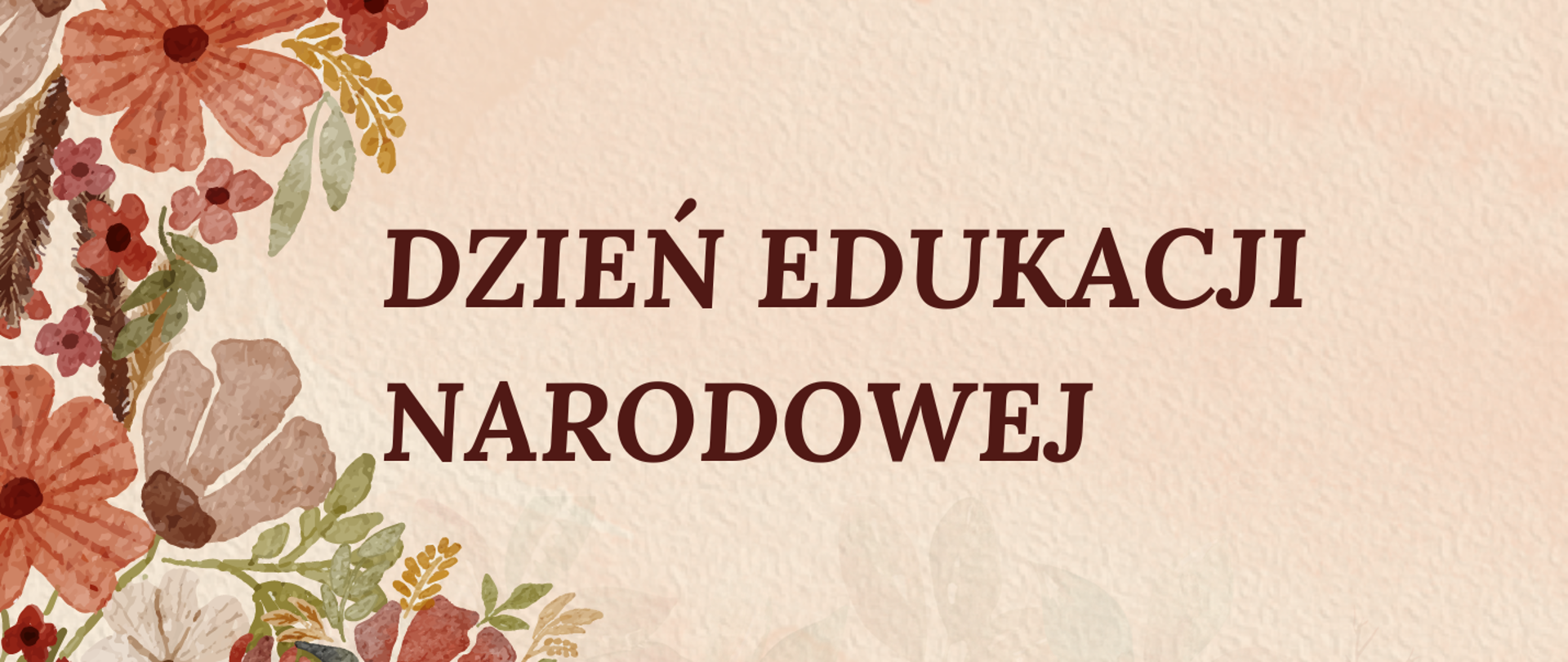 DZIEŃ EDUKACJI NARODOWEJ